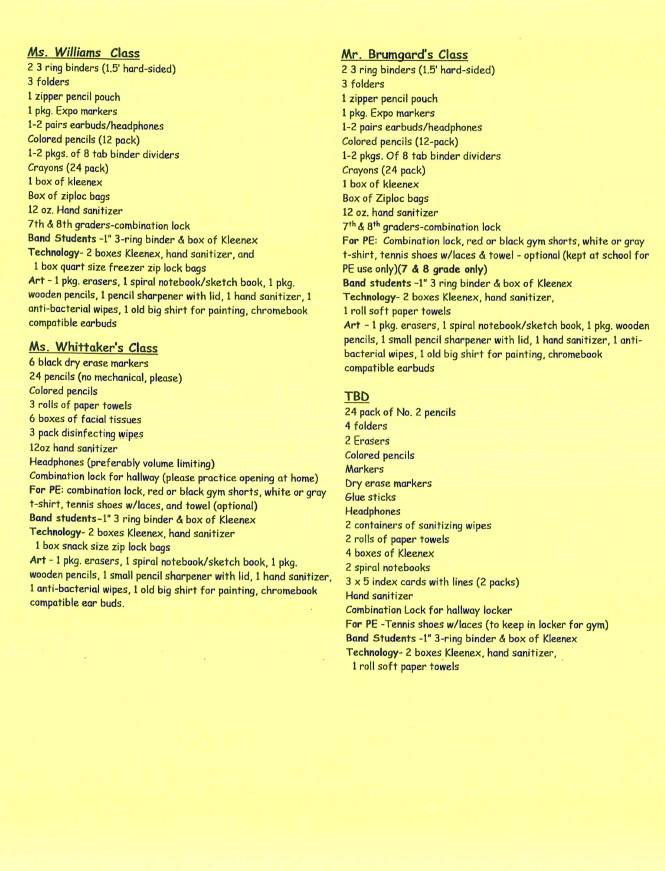 Ms. Williams Class
2 3 ring binders (1.5' hard-sided)
3 folders
1 zipper pencil pouch
1 pkg. Expo markers
1-2 pairs earbuds/headphones
Colored pencils (12 pack)
1-2 pkgs. of 8 tab binder dividers
Crayons (24 pack)
1 box of kleenex
Box of ziploc bags
12 oz. Hand sanitizer
7th & 8th graders-combination lock
Band Students -1" 3-ring binder & box of Kleenex
Technology- 2 boxes Kleenex, hand sanitizer, and
1 box quart size freezer zip lock bags
Art - 1 pkg. erasers, 1 spiral notebook/sketch book, 1 pkg. wooden pencils, 1 pencil sharpener with lid, 1 hand sanitizer, 1 anti-bacterial wipes, 1 old big shirt for painting, chromebook compatible earbuds

Ms. Whittaker's Class
6 black dry erase markers
24 pencils (no mechanical, please)
Colored pencils
3 rolls of paper towels
6 boxes of facial tissues
3 pack disinfecting wipes
12oz hand sanitizer
Headphones (preferably volume limiting)
Combination lock for hallway (please practice opening at home)
For PE: combination lock, red or black gym shorts, white or gray t-shirt, tennis shoes w/laces, and towel (optional)
Band students-1" 3 ring binder & box of Kleenex
Technology- 2 boxes Kleenex, hand sanitizer
1 box snack size zip lock bags
Art - 1 pkg. erasers, 1 spiral notebook/sketch book, 1 pkg. wooden pencils, 1 small pencil sharpener with lid, 1 hand sanitizer, 1 anti-bacterial wipes, 1 old big shirt for painting, chromebook compatible ear buds.

Mr. Brumgard's Class
2 3 ring binders (1.5' hard-sided)
3 folders
1 zipper pencil pouch
1 pkg. Expo markers
1-2 pairs earbuds/headphones
Colored pencils (12-pack)
1-2 pkgs. Of 8 tab binder dividers
Crayons (24 pack)
1 box of kleenex
Box of Ziploc bags
12 oz. hand sanitizer
$7^{th}$ & $8^{th}$ graders-combination lock
For PE: Combination lock, red or black gym shorts, white or gray t-shirt, tennis shoes w/laces & towel - optional (kept at school for PE use only)(7 & 8 grade only)
Band students -1" 3 ring binder & box of Kleenex
Technology- 2 boxes Kleenex, hand sanitizer,
1 roll soft paper towels
Art - 1 pkg. erasers, 1 spiral notebook/sketch book, 1 pkg. wooden pencils, 1 small pencil sharpener with lid, 1 hand sanitizer, 1 anti-bacterial wipes, 1 old big shirt for painting, chromebook compatible earbuds

TBD
24 pack of No. 2 pencils
4 folders
2 Erasers
Colored pencils
Markers
Dry erase markers
Glue sticks
Headphones
2 containers of sanitizing wipes
2 rolls of paper towels
4 boxes of Kleenex
2 spiral notebooks
3 x 5 index cards with lines (2 packs)
Hand sanitizer
Combination Lock for hallway locker
For PE -Tennis shoes w/laces (to keep in locker for gym)
Band Students -1" 3-ring binder & box of Kleenex
Technology- 2 boxes Kleenex, hand sanitizer,
1 roll soft paper towels